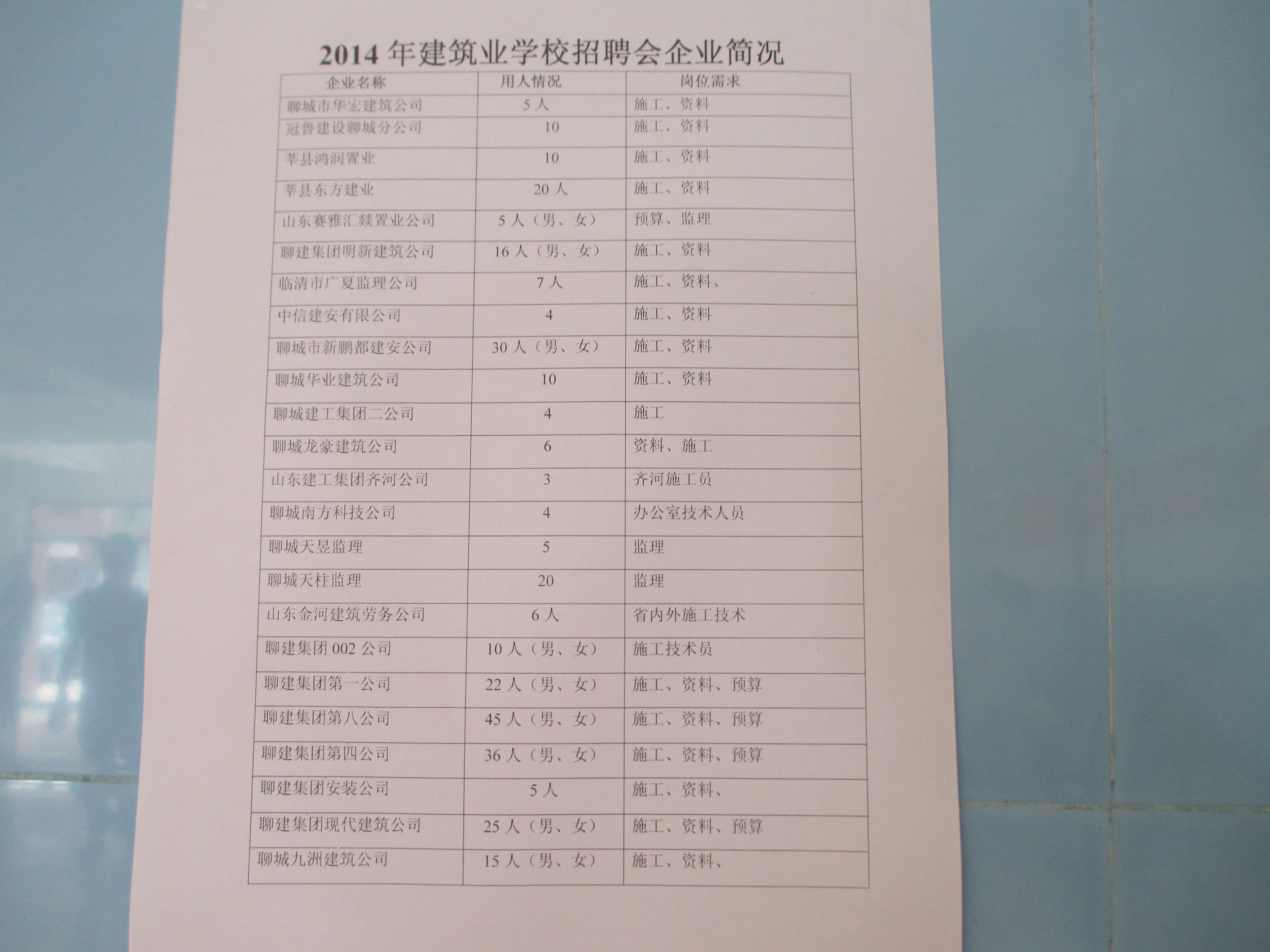 2014 年建筑业学校招聘会企业简况

| 企业名称 | 用人情况 | 岗位需求 |
|---|---|---|
| 聊城市华宏建筑公司 | 5 人 | 施工、资料 |
| 冠鲁建设聊城分公司 | 10 | 施工、资料 |
| 莘县鸿润置业 | 10 | 施工、资料 |
| 莘县东方建业 | 20 人 | 施工、资料 |
| 山东赛雅汇燚置业公司 | 5 人（男、女） | 预算、监理 |
| 聊建集团明新建筑公司 | 16 人（男、女） | 施工、资料 |
| 临清市广夏监理公司 | 7 人 | 施工、资料、 |
| 中信建安有限公司 | 4 | 施工、资料 |
| 聊城市新鹏都建安公司 | 30 人（男、女） | 施工、资料 |
| 聊城华业建筑公司 | 10 | 施工、资料 |
| 聊城建工集团二公司 | 4 | 施工 |
| 聊城龙豪建筑公司 | 6 | 资料、施工 |
| 山东建工集团齐河公司 | 3 | 齐河施工员 |
| 聊城南方科技公司 | 4 | 办公室技术人员 |
| 聊城天昱监理 | 5 | 监理 |
| 聊城天柱监理 | 20 | 监理 |
| 山东金河建筑劳务公司 | 6 人 | 省内外施工技术 |
| 聊建集团 002 公司 | 10 人（男、女） | 施工技术员 |
| 聊建集团第一公司 | 22 人（男、女） | 施工、资料、预算 |
| 聊建集团第八公司 | 45 人（男、女） | 施工、资料、预算 |
| 聊建集团第四公司 | 36 人（男、女） | 施工、资料、预算 |
| 聊建集团安装公司 | 5 人 | 施工、资料、 |
| 聊建集团现代建筑公司 | 25 人（男、女） | 施工、资料、预算 |
| 聊城九洲建筑公司 | 15 人（男、女） | 施工、资料、 |